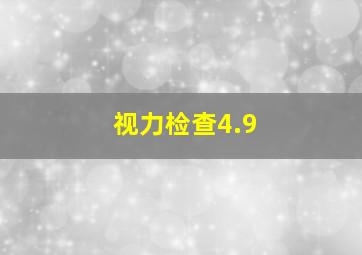 视力检查4.9